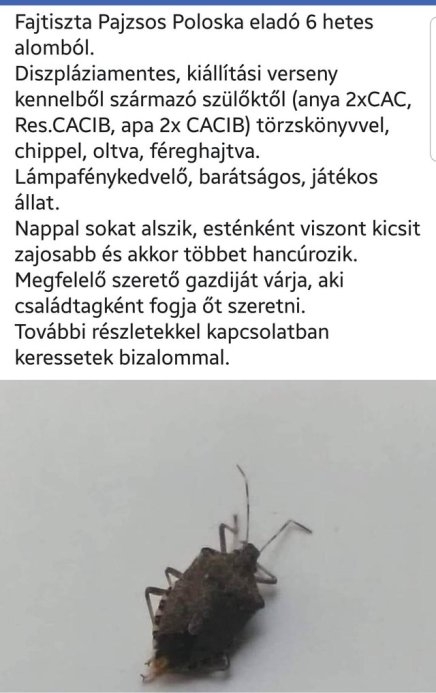 Fajtiszta Pajzsos Poloska eladó 6 hetes alomból.
Diszpláziamentes, kiállítási verseny kennelből származó szülőktől (anya 2xCAC, Res.CACIB, apa 2x CACIB) törzskönyvvel, chippel, oltva, féreghajtva.
Lámpafénykedvelő, barátságos, játékos állat.
Nappal sokat alszik, esténként viszont kicsit zajosabb és akkor többet hancúrozik.
Megfelelő szerető gazdiját várja, aki családtagként fogja őt szeretni.
További részletekkel kapcsolatban keressetek bizalommal.